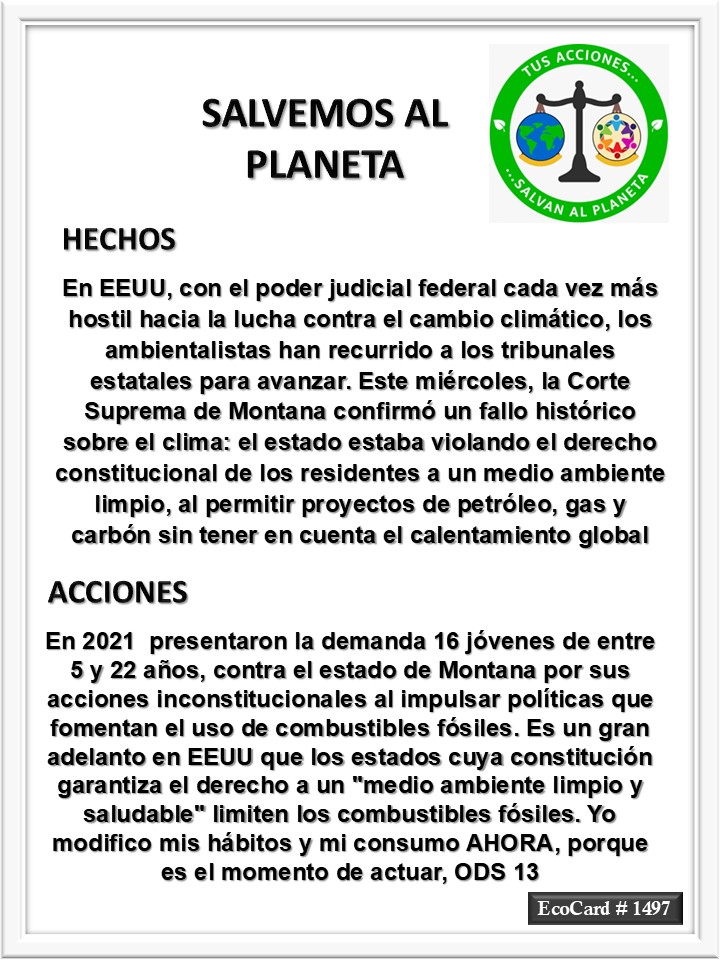 SALVEMOS AL PLANETA

TUS ACCIONES...
...SALVAN AL PLANETA

HECHOS

En EEUU, con el poder judicial federal cada vez más hostil hacia la lucha contra el cambio climático, los ambientalistas han recurrido a los tribunales estatales para avanzar. Este miércoles, la Corte Suprema de Montana confirmó un fallo histórico sobre el clima: el estado estaba violando el derecho constitucional de los residentes a un medio ambiente limpio, al permitir proyectos de petróleo, gas y carbón sin tener en cuenta el calentamiento global

ACCIONES

En 2021 presentaron la demanda 16 jóvenes de entre 5 y 22 años, contra el estado de Montana por sus acciones inconstitucionales al impulsar políticas que fomentan el uso de combustibles fósiles. Es un gran adelanto en EEUU que los estados cuya constitución garantiza el derecho a un "medio ambiente limpio y saludable" limiten los combustibles fósiles. Yo modifico mis hábitos y mi consumo AHORA, porque es el momento de actuar, ODS 13

EcoCard # 1497